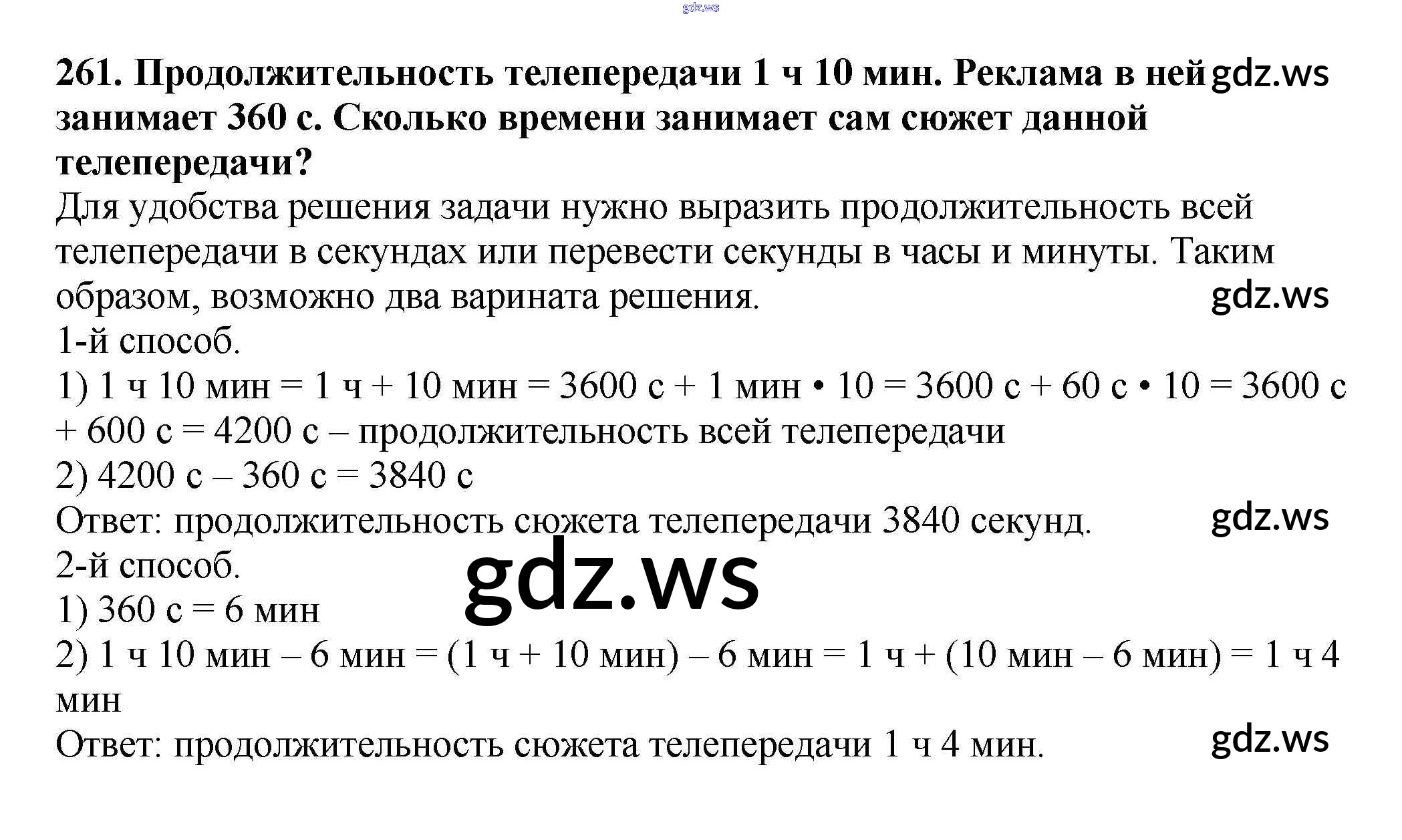 261. Продолжительность телепередачи 1 ч 10 мин. Реклама в ней занимает 360 с. Сколько времени занимает сам сюжет данной телепередачи?

Для удобства решения задачи нужно выразить продолжительность всей телепередачи в секундах или перевести секунды в часы и минуты. Таким образом, возможно два варината решения.

1-й способ.

1) 1 ч 10 мин = 1 ч + 10 мин = 3600 с + 1 мин • 10 = 3600 с + 60 с • 10 = 3600 с + 600 с = 4200 с – продолжительность всей телепередачи

2) 4200 с – 360 с = 3840 с

Ответ: продолжительность сюжета телепередачи 3840 секунд.

2-й способ.

1) 360 с = 6 мин

2) 1 ч 10 мин – 6 мин = (1 ч + 10 мин) – 6 мин = 1 ч + (10 мин – 6 мин) = 1 ч 4 мин

Ответ: продолжительность сюжета телепередачи 1 ч 4 мин.

gdz.ws